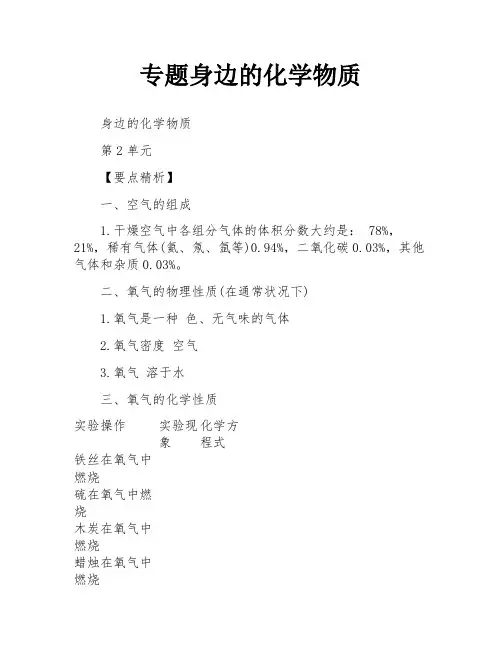 专题身边的化学物质

身边的化学物质

第 2 单元

【要点精析】

一、空气的组成

1.干燥空气中各组分气体的体积分数大约是： 78%，21%，稀有气体(氦、氖、氩等)0.94%，二氧化碳 0.03%，其他气体和杂质 0.03%。

二、氧气的物理性质(在通常状况下)

1.氧气是一种 色、无气味的气体

2.氧气密度 空气

3.氧气 溶于水

三、氧气的化学性质

| 实验操作 | 实验现象 | 化学方程式 |
|---|---|---|
| 铁丝在氧气中燃烧 | | |
| 硫在氧气中燃烧 | | |
| 木炭在氧气中燃烧 | | |
| 蜡烛在氧气中燃烧 | | |